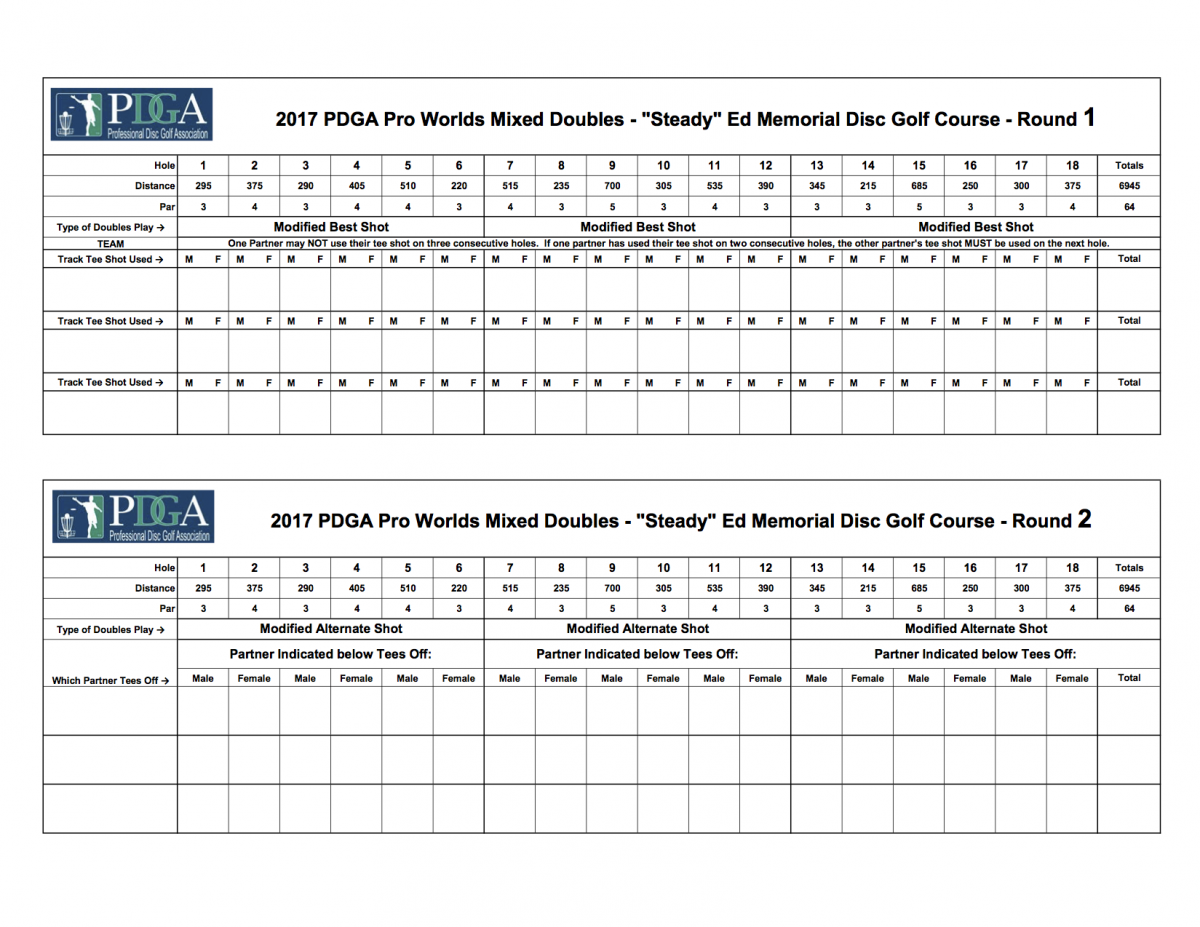 PDGA Professional Disc Golf Association

2017 PDGA Pro Worlds Mixed Doubles - "Steady" Ed Memorial Disc Golf Course - Round 1

| Hole | 1 | 2 | 3 | 4 | 5 | 6 | 7 | 8 | 9 | 10 | 11 | 12 | 13 | 14 | 15 | 16 | 17 | 18 | Totals |
|---|---|---|---|---|---|---|---|---|---|---|---|---|---|---|---|---|---|---|---|
| Distance | 295 | 375 | 290 | 405 | 510 | 220 | 515 | 235 | 700 | 305 | 535 | 390 | 345 | 215 | 685 | 250 | 300 | 375 | 6945 |
| Par | 3 | 4 | 3 | 4 | 4 | 3 | 4 | 3 | 5 | 3 | 4 | 3 | 3 | 3 | 5 | 3 | 3 | 4 | 64 |
| Type of Doubles Play → | Modified Best Shot | | | | | | Modified Best Shot | | | | | | Modified Best Shot | | | | | | |
| TEAM | One Partner may NOT use their tee shot on three consecutive holes. If one partner has used their tee shot on two consecutive holes, the other partner's tee shot MUST be used on the next hole. | | | | | | | | | | | | | | | | | | |
| Track Tee Shot Used → | M F | M F | M F | M F | M F | M F | M F | M F | M F | M F | M F | M F | M F | M F | M F | M F | M F | M F | Total |
| | | | | | | | | | | | | | | | | | | | |
| Track Tee Shot Used → | M F | M F | M F | M F | M F | M F | M F | M F | M F | M F | M F | M F | M F | M F | M F | M F | M F | M F | Total |
| | | | | | | | | | | | | | | | | | | | |
| Track Tee Shot Used → | M F | M F | M F | M F | M F | M F | M F | M F | M F | M F | M F | M F | M F | M F | M F | M F | M F | M F | Total |
| | | | | | | | | | | | | | | | | | | | |

PDGA Professional Disc Golf Association

2017 PDGA Pro Worlds Mixed Doubles - "Steady" Ed Memorial Disc Golf Course - Round 2

| Hole | 1 | 2 | 3 | 4 | 5 | 6 | 7 | 8 | 9 | 10 | 11 | 12 | 13 | 14 | 15 | 16 | 17 | 18 | Totals |
|---|---|---|---|---|---|---|---|---|---|---|---|---|---|---|---|---|---|---|---|
| Distance | 295 | 375 | 290 | 405 | 510 | 220 | 515 | 235 | 700 | 305 | 535 | 390 | 345 | 215 | 685 | 250 | 300 | 375 | 6945 |
| Par | 3 | 4 | 3 | 4 | 4 | 3 | 4 | 3 | 5 | 3 | 4 | 3 | 3 | 3 | 5 | 3 | 3 | 4 | 64 |
| Type of Doubles Play → | Modified Alternate Shot | | | | | | Modified Alternate Shot | | | | | | Modified Alternate Shot | | | | | | |
| | Partner Indicated below Tees Off: | | | | | | Partner Indicated below Tees Off: | | | | | | Partner Indicated below Tees Off: | | | | | | |
| Which Partner Tees Off → | Male | Female | Male | Female | Male | Female | Male | Female | Male | Female | Male | Female | Male | Female | Male | Female | Male | Female | Total |
| | | | | | | | | | | | | | | | | | | | |
| | | | | | | | | | | | | | | | | | | | |
| | | | | | | | | | | | | | | | | | | | |